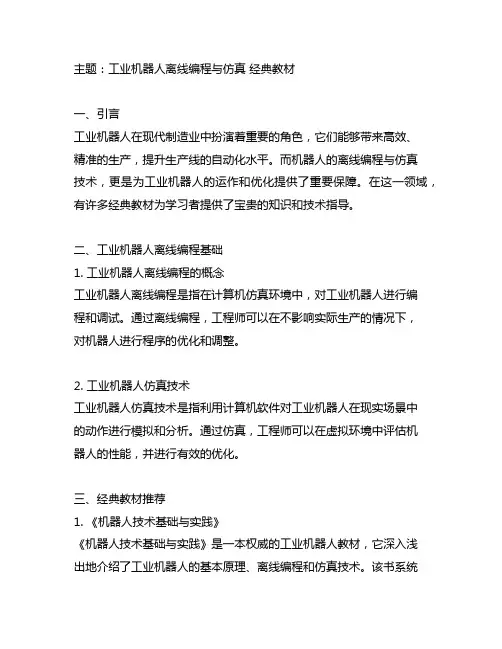 主题：工业机器人离线编程与仿真 经典教材

一、引言
工业机器人在现代制造业中扮演着重要的角色，它们能够带来高效、精准的生产，提升生产线的自动化水平。而机器人的离线编程与仿真技术，更是为工业机器人的运作和优化提供了重要保障。在这一领域，有许多经典教材为学习者提供了宝贵的知识和技术指导。

二、工业机器人离线编程基础
1. 工业机器人离线编程的概念
工业机器人离线编程是指在计算机仿真环境中，对工业机器人进行编程和调试。通过离线编程，工程师可以在不影响实际生产的情况下，对机器人进行程序的优化和调整。

2. 工业机器人仿真技术
工业机器人仿真技术是指利用计算机软件对工业机器人在现实场景中的动作进行模拟和分析。通过仿真，工程师可以在虚拟环境中评估机器人的性能，并进行有效的优化。

三、经典教材推荐
1. 《机器人技术基础与实践》
《机器人技术基础与实践》是一本权威的工业机器人教材，它深入浅出地介绍了工业机器人的基本原理、离线编程和仿真技术。该书系统